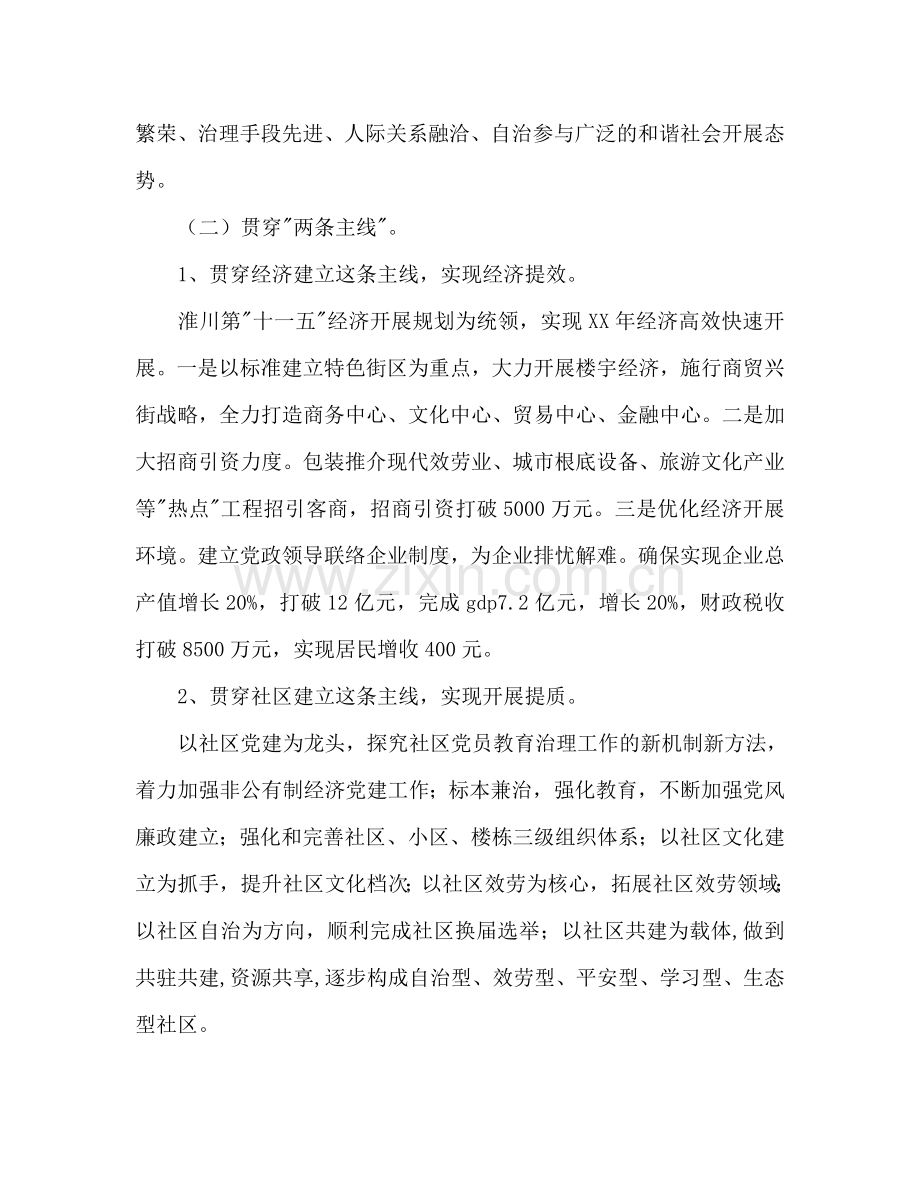 繁荣、治理手段先进、人际关系融洽、自治参与广泛的和谐社会开展态势。

（二）贯穿“两条主线”。

1、贯穿经济建立这条主线，实现经济提效。

淮川第“十一五”经济开展规划为统领，实现XX年经济高效快速开展。一是以标准建立特色街区为重点，大力开展楼宇经济，施行商贸兴街战略，全力打造商务中心、文化中心、贸易中心、金融中心。二是加大招商引资力度。包装推介现代效劳业、城市根底设备、旅游文化产业等“热点”工程招引客商，招商引资打破5000万元。三是优化经济开展环境。建立党政领导联络企业制度，为企业排忧解难。确保实现企业总产值增长20%，打破12亿元，完成gdp7.2亿元，增长20%，财政税收打破8500万元，实现居民增收400元。

2、贯穿社区建立这条主线，实现开展提质。

以社区党建为龙头，探究社区党员教育治理工作的新机制新方法，着力加强非公有制经济党建工作；标本兼治，强化教育，不断加强党风廉政建立；强化和完善社区、小区、楼栋三级组织体系；以社区文化建立为抓手，提升社区文化档次；以社区效劳为核心，拓展社区效劳领域；以社区自治为方向，顺利完成社区换届选举；以社区共建为载体,做到共驻共建,资源共享,逐步构成自治型、效劳型、平安型、学习型、生态型社区。

www.zixin.com.cn